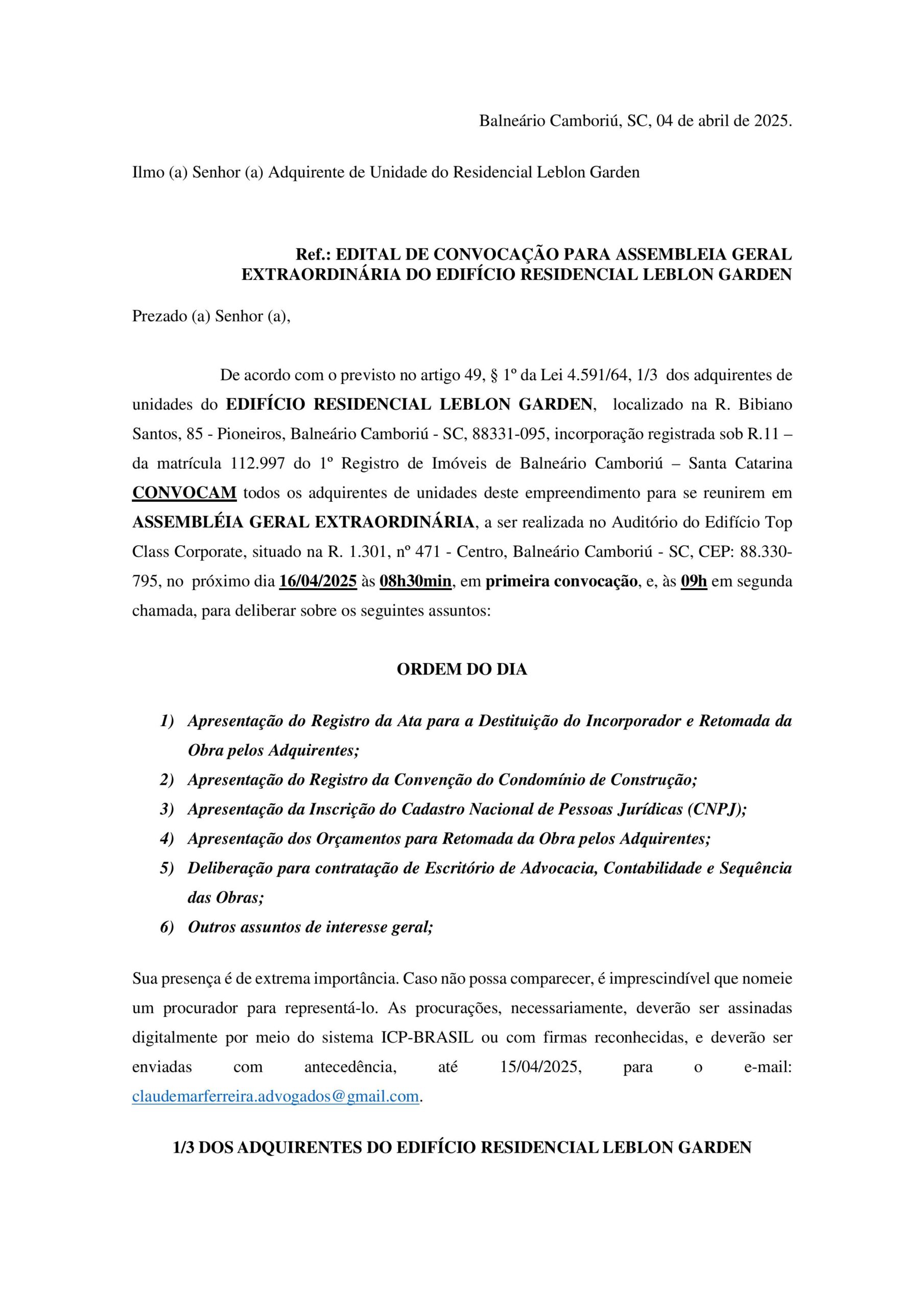 Balneário Camboriú, SC, 04 de abril de 2025.

Ilmo (a) Senhor (a) Adquirente de Unidade do Residencial Leblon Garden

Ref.: EDITAL DE CONVOCAÇÃO PARA ASSEMBLEIA GERAL EXTRAORDINÁRIA DO EDIFÍCIO RESIDENCIAL LEBLON GARDEN

Prezado (a) Senhor (a),

De acordo com o previsto no artigo 49, § 1º da Lei 4.591/64, 1/3 dos adquirentes de unidades do EDIFÍCIO RESIDENCIAL LEBLON GARDEN, localizado na R. Bibiano Santos, 85 - Pioneiros, Balneário Camboriú - SC, 88331-095, incorporação registrada sob R.11 – da matrícula 112.997 do 1º Registro de Imóveis de Balneário Camboriú – Santa Catarina CONVOCAM todos os adquirentes de unidades deste empreendimento para se reunirem em ASSEMBLÉIA GERAL EXTRAORDINÁRIA, a ser realizada no Auditório do Edifício Top Class Corporate, situado na R. 1.301, nº 471 - Centro, Balneário Camboriú - SC, CEP: 88.330-795, no próximo dia 16/04/2025 às 08h30min, em primeira convocação, e, às 09h em segunda chamada, para deliberar sobre os seguintes assuntos:

ORDEM DO DIA

1) Apresentação do Registro da Ata para a Destituição do Incorporador e Retomada da Obra pelos Adquirentes;
2) Apresentação do Registro da Convenção do Condomínio de Construção;
3) Apresentação da Inscrição do Cadastro Nacional de Pessoas Jurídicas (CNPJ);
4) Apresentação dos Orçamentos para Retomada da Obra pelos Adquirentes;
5) Deliberação para contratação de Escritório de Advocacia, Contabilidade e Sequência das Obras;
6) Outros assuntos de interesse geral;

Sua presença é de extrema importância. Caso não possa comparecer, é imprescindível que nomeie um procurador para representá-lo. As procurações, necessariamente, deverão ser assinadas digitalmente por meio do sistema ICP-BRASIL ou com firmas reconhecidas, e deverão ser enviadas com antecedência, até 15/04/2025, para o e-mail: claudemarferreira.advogados@gmail.com.

1/3 DOS ADQUIRENTES DO EDIFÍCIO RESIDENCIAL LEBLON GARDEN